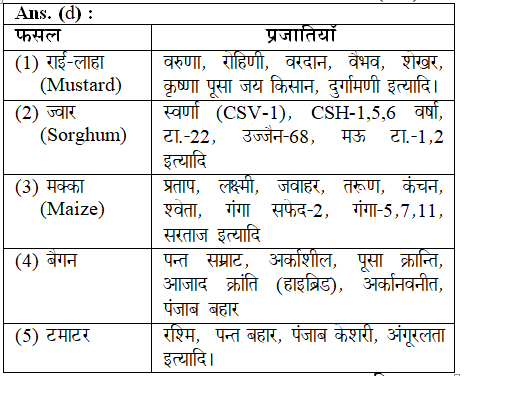 Ans. (d) :

| फसल | प्रजातियाँ |
|---|---|
| (1) राई-लाहा (Mustard) | वरुणा, रोहिणी, वरदान, वैभव, शेखर, कृष्णा पूसा जय किसान, दुर्गामणी इत्यादि। |
| (2) ज्वार (Sorghum) | स्वर्णा (CSV-1), CSH-1,5,6 वर्षा, टा.-22, उज्जैन-68, मऊ टा.-1,2 इत्यादि |
| (3) मक्का (Maize) | प्रताप, लक्ष्मी, जवाहर, तरूण, कंचन, श्वेता, गंगा सफेद-2, गंगा-5,7,11, सरताज इत्यादि |
| (4) बैंगन | पन्त सम्राट, अर्काशील, पूसा क्रान्ति, आजाद क्रांति (हाइब्रिड), अर्कानवनीत, पंजाब बहार |
| (5) टमाटर | रश्मि, पन्त बहार, पंजाब केशरी, अंगूरलता इत्यादि। |